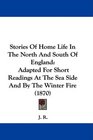 Stories Of Home Life In The North And South Of England:
Adapted For Short Readings At The Sea Side And By The Winter Fire
(1870)

J. R.